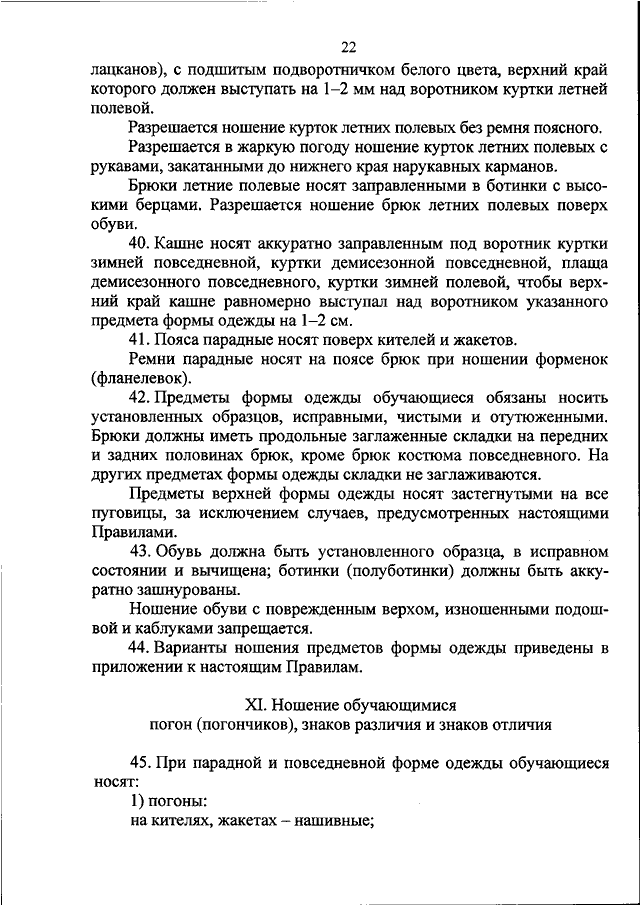 22

лацканов), с подшитым подворотничком белого цвета, верхний край которого должен выступать на 1–2 мм над воротником куртки летней полевой.

Разрешается ношение курток летних полевых без ремня поясного.

Разрешается в жаркую погоду ношение курток летних полевых с рукавами, закатанными до нижнего края нарукавных карманов.

Брюки летние полевые носят заправленными в ботинки с высокими берцами. Разрешается ношение брюк летних полевых поверх обуви.

40. Кашне носят аккуратно заправленным под воротник куртки зимней повседневной, куртки демисезонной повседневной, плаща демисезонного повседневного, куртки зимней полевой, чтобы верхний край кашне равномерно выступал над воротником указанного предмета формы одежды на 1–2 см.

41. Пояса парадные носят поверх кителей и жакетов.

Ремни парадные носят на поясе брюк при ношении форменок (фланелевок).

42. Предметы формы одежды обучающиеся обязаны носить установленных образцов, исправными, чистыми и отутюженными. Брюки должны иметь продольные заглаженные складки на передних и задних половинах брюк, кроме брюк костюма повседневного. На других предметах формы одежды складки не заглаживаются.

Предметы верхней формы одежды носят застегнутыми на все пуговицы, за исключением случаев, предусмотренных настоящими Правилами.

43. Обувь должна быть установленного образца, в исправном состоянии и вычищена; ботинки (полуботинки) должны быть аккуратно зашнурованы.

Ношение обуви с поврежденным верхом, изношенными подошвой и каблуками запрещается.

44. Варианты ношения предметов формы одежды приведены в приложении к настоящим Правилам.

XI. Ношение обучающимися
погон (погончиков), знаков различия и знаков отличия

45. При парадной и повседневной форме одежды обучающиеся носят:

1) погоны:

на кителях, жакетах – нашивные;